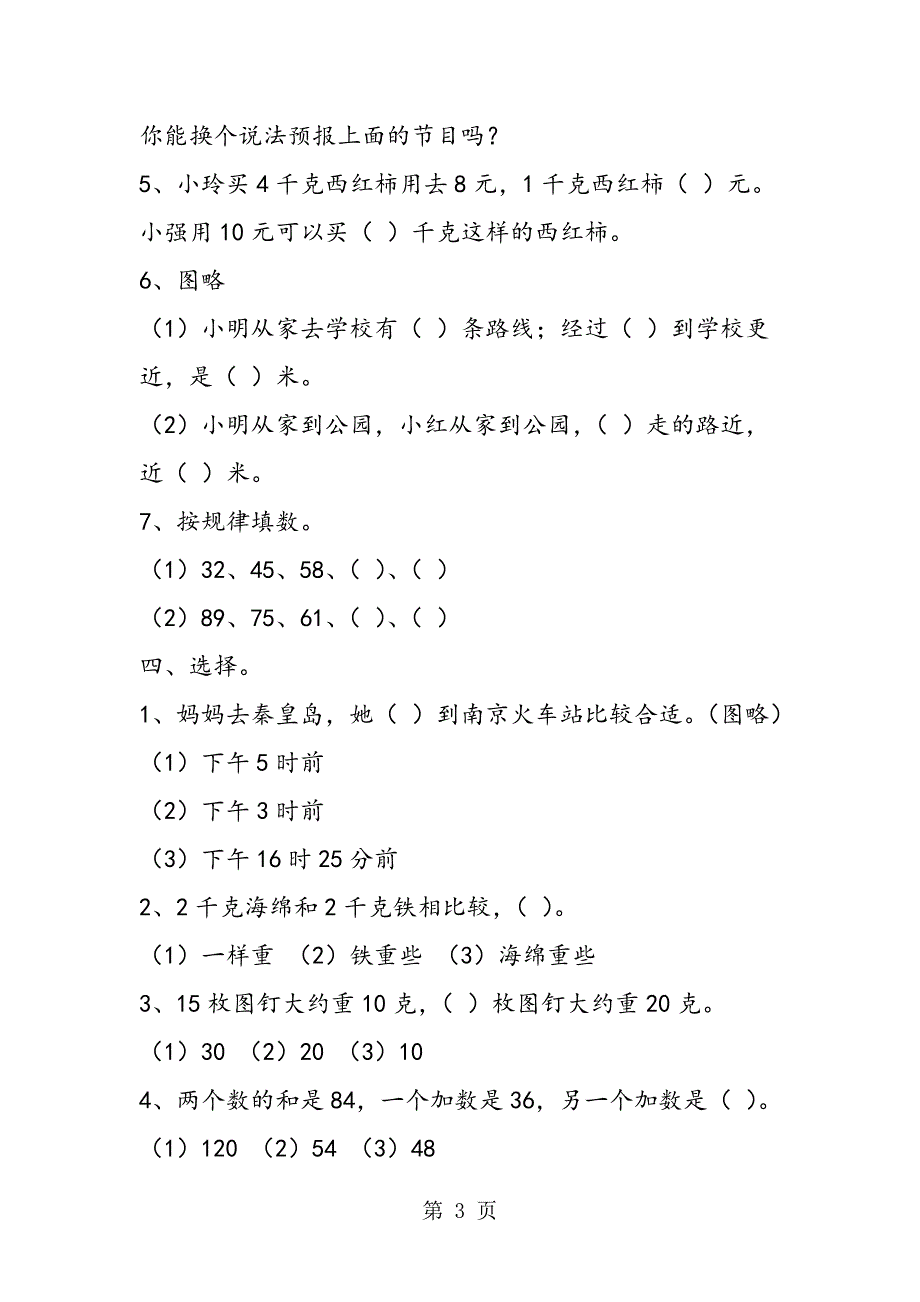 你能换个说法预报上面的节目吗？

5、小玲买 4 千克西红柿用去 8 元，1 千克西红柿（ ）元。小强用 10 元可以买（ ）千克这样的西红柿。

6、图略

（1）小明从家去学校有（ ）条路线；经过（ ）到学校更近，是（ ）米。

（2）小明从家到公园，小红从家到公园，（ ）走的路近，近（ ）米。

7、按规律填数。

（1）32、45、58、（ ）、（ ）

（2）89、75、61、（ ）、（ ）

四、选择。

1、妈妈去秦皇岛，她（ ）到南京火车站比较合适。（图略）

（1）下午 5 时前

（2）下午 3 时前

（3）下午 16 时 25 分前

2、2 千克海绵和 2 千克铁相比较，（ ）。

（1）一样重 （2）铁重些 （3）海绵重些

3、15 枚图钉大约重 10 克，（ ）枚图钉大约重 20 克。

（1）30 （2）20 （3）10

4、两个数的和是 84，一个加数是 36，另一个加数是（ ）。

（1）120 （2）54 （3）48

第 3 页